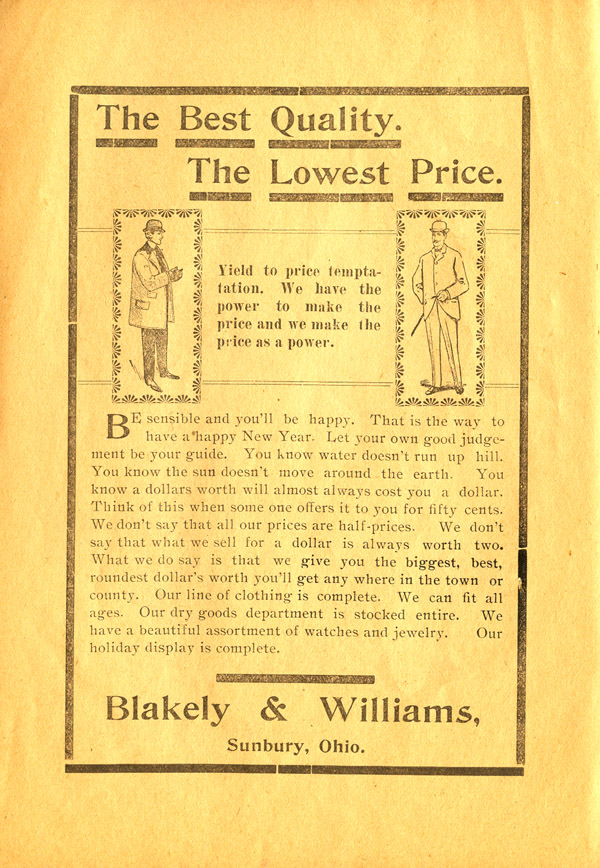 The Best Quality.

The Lowest Price.

Yield to price temptation. We have the power to make the price and we make the price as a power.

BE sensible and you'll be happy. That is the way to have a happy New Year. Let your own good judgement be your guide. You know water doesn't run up hill. You know the sun doesn't move around the earth. You know a dollars worth will almost always cost you a dollar. Think of this when some one offers it to you for fifty cents. We don't say that all our prices are half-prices. We don't say that what we sell for a dollar is always worth two. What we do say is that we give you the biggest, best, roundest dollar's worth you'll get any where in the town or county. Our line of clothing is complete. We can fit all ages. Our dry goods department is stocked entire. We have a beautiful assortment of watches and jewelry. Our holiday display is complete.

Blakely & Williams,

Sunbury, Ohio.